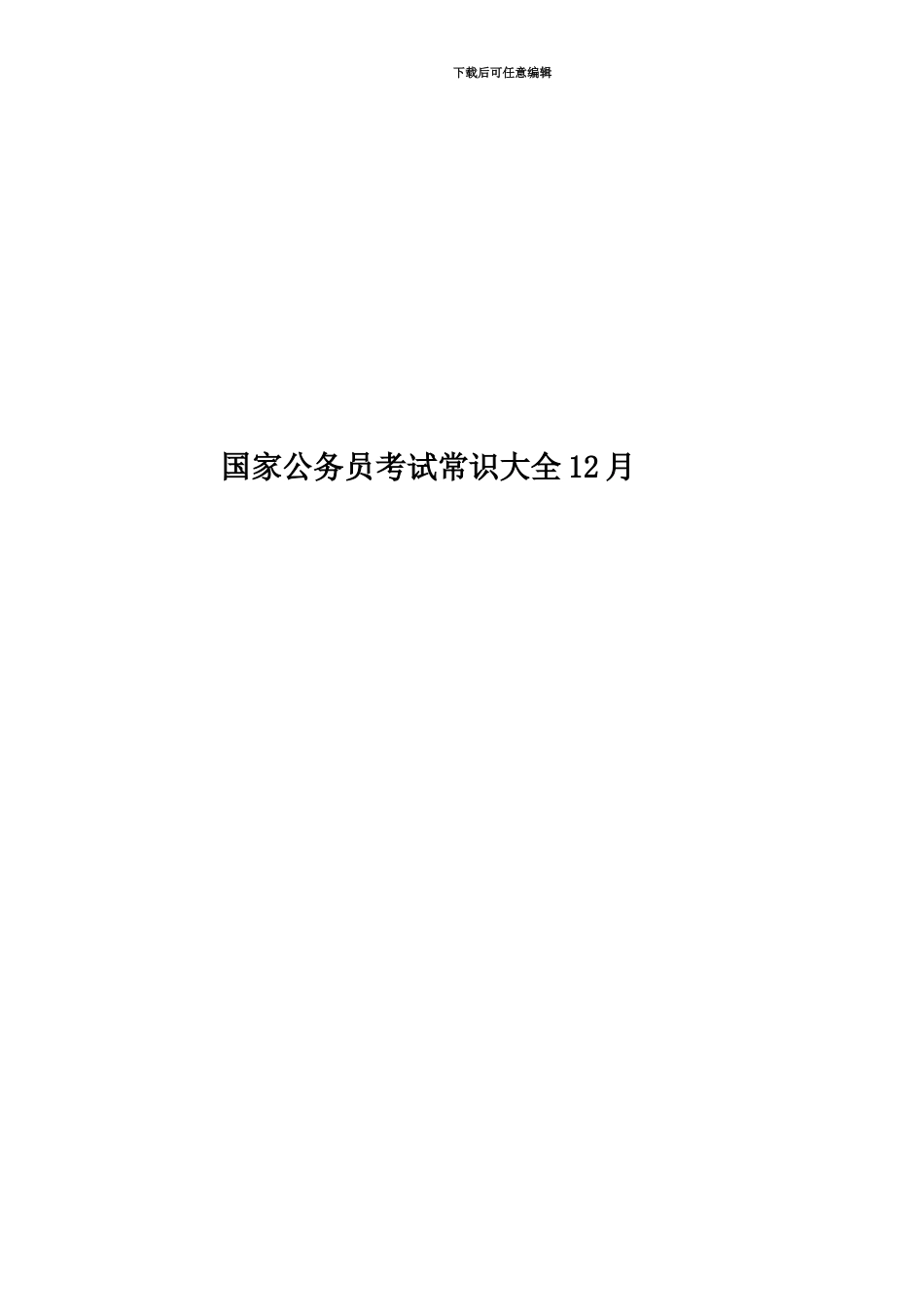 下载后可任意编辑

国家公务员考试常识大全12月